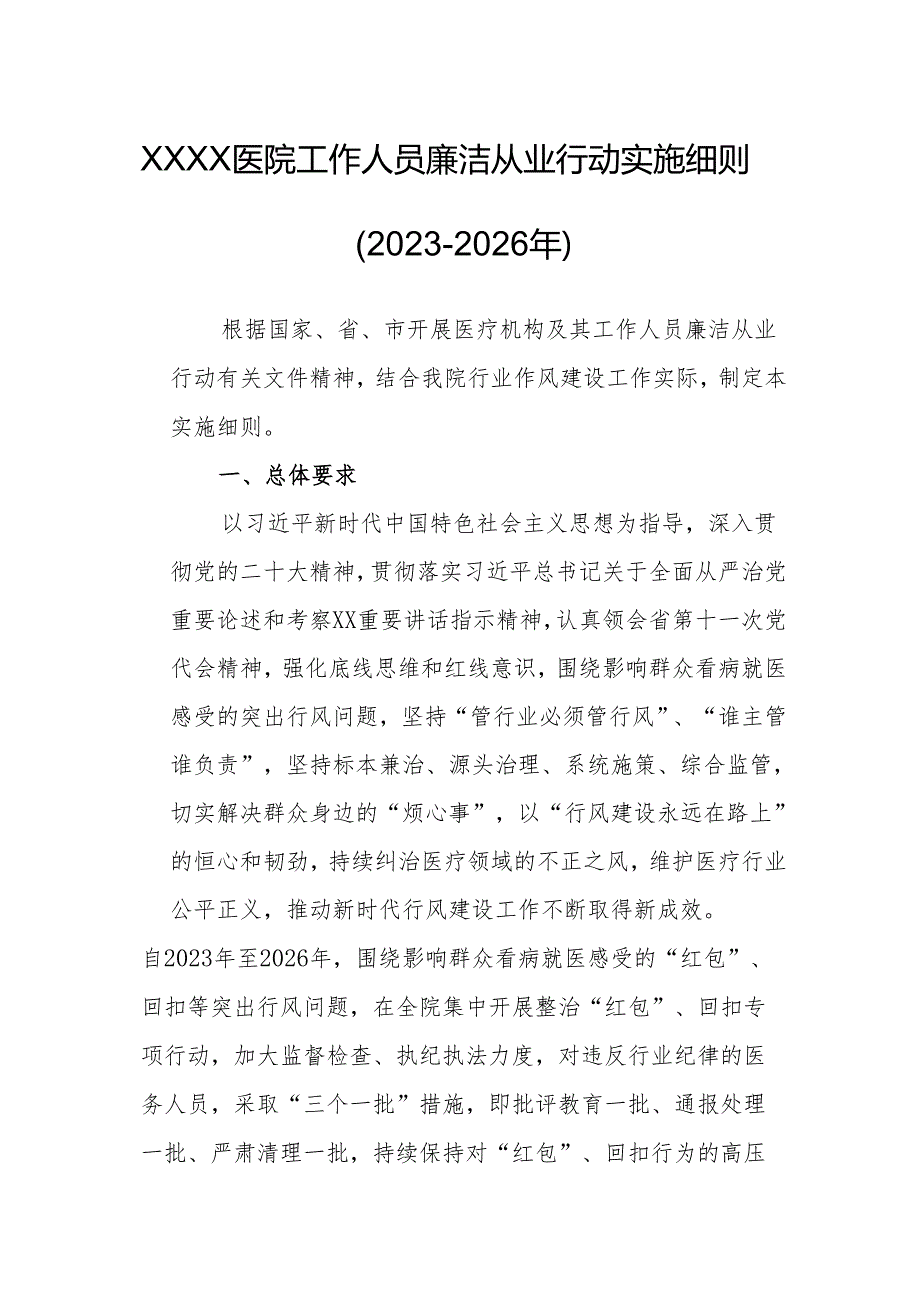 XXXX医院工作人员廉洁从业行动实施细则

(2023-2026年)

根据国家、省、市开展医疗机构及其工作人员廉洁从业行动有关文件精神，结合我院行业作风建设工作实际，制定本实施细则。

一、总体要求

以习近平新时代中国特色社会主义思想为指导，深入贯彻党的二十大精神，贯彻落实习近平总书记关于全面从严治党重要论述和考察XX重要讲话指示精神，认真领会省第十一次党代会精神，强化底线思维和红线意识，围绕影响群众看病就医感受的突出行风问题，坚持“管行业必须管行风”、“谁主管谁负责”，坚持标本兼治、源头治理、系统施策、综合监管，切实解决群众身边的“烦心事”，以“行风建设永远在路上”的恒心和韧劲，持续纠治医疗领域的不正之风，维护医疗行业公平正义，推动新时代行风建设工作不断取得新成效。

自2023年至2026年，围绕影响群众看病就医感受的“红包”、回扣等突出行风问题，在全院集中开展整治“红包”、回扣专项行动，加大监督检查、执纪执法力度，对违反行业纪律的医务人员，采取“三个一批”措施，即批评教育一批、通报处理一批、严肃清理一批，持续保持对“红包”、回扣行为的高压